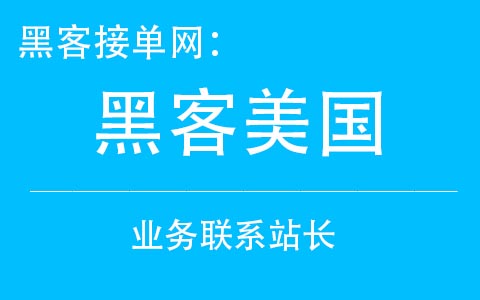 黑客接单网:

黑客美国

业务联系站长